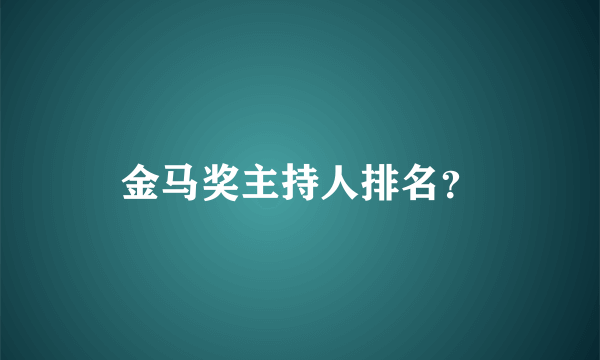 金马奖主持人排名?